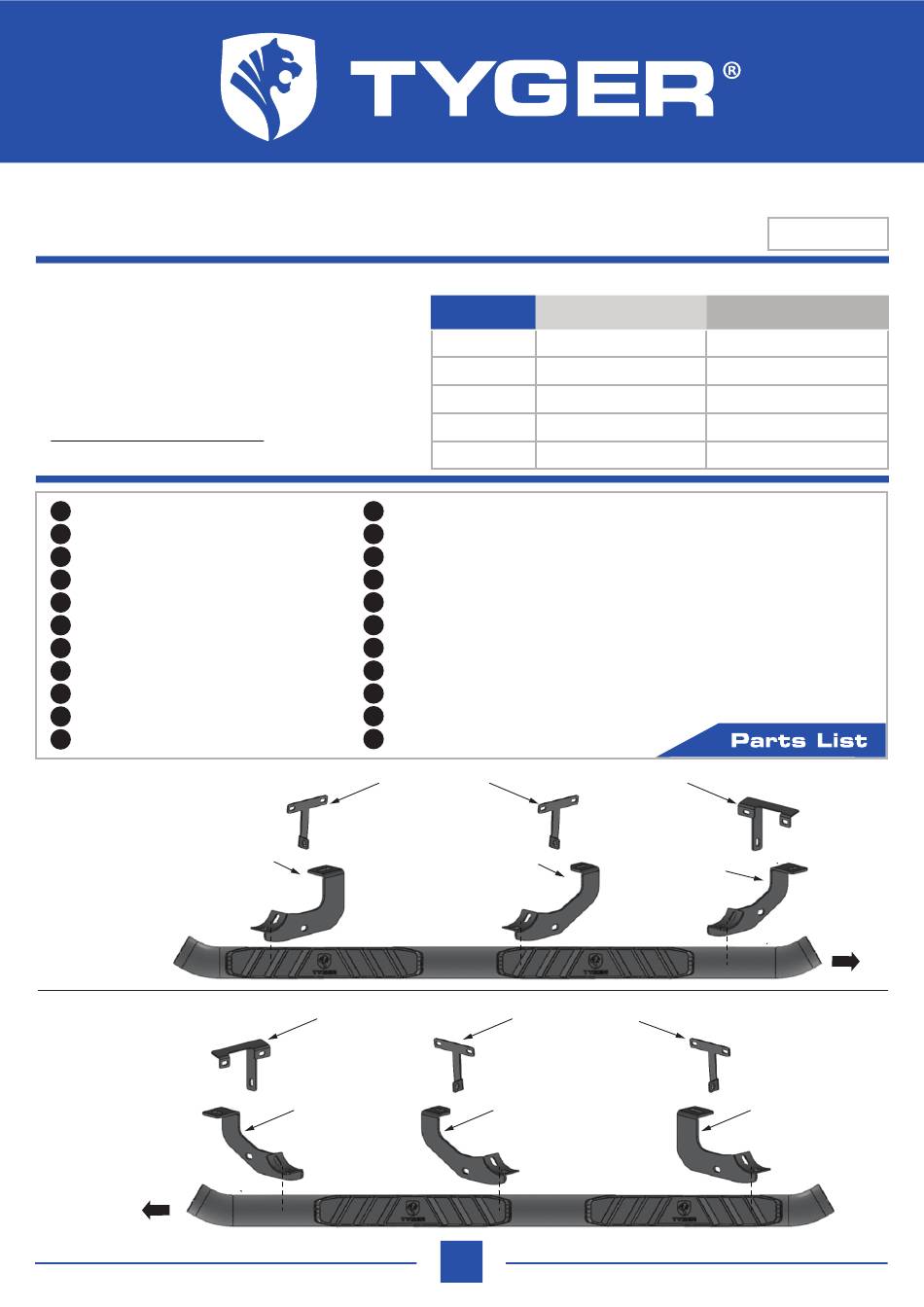 TYGER®

Parts List

TYGER

TYGER

TYGER

TYGER